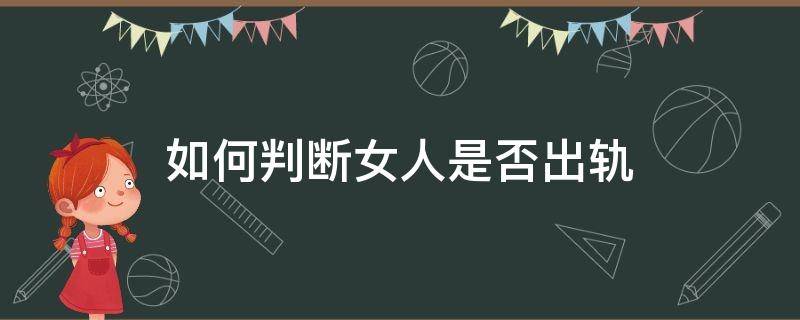 如何判断女人是否出轨